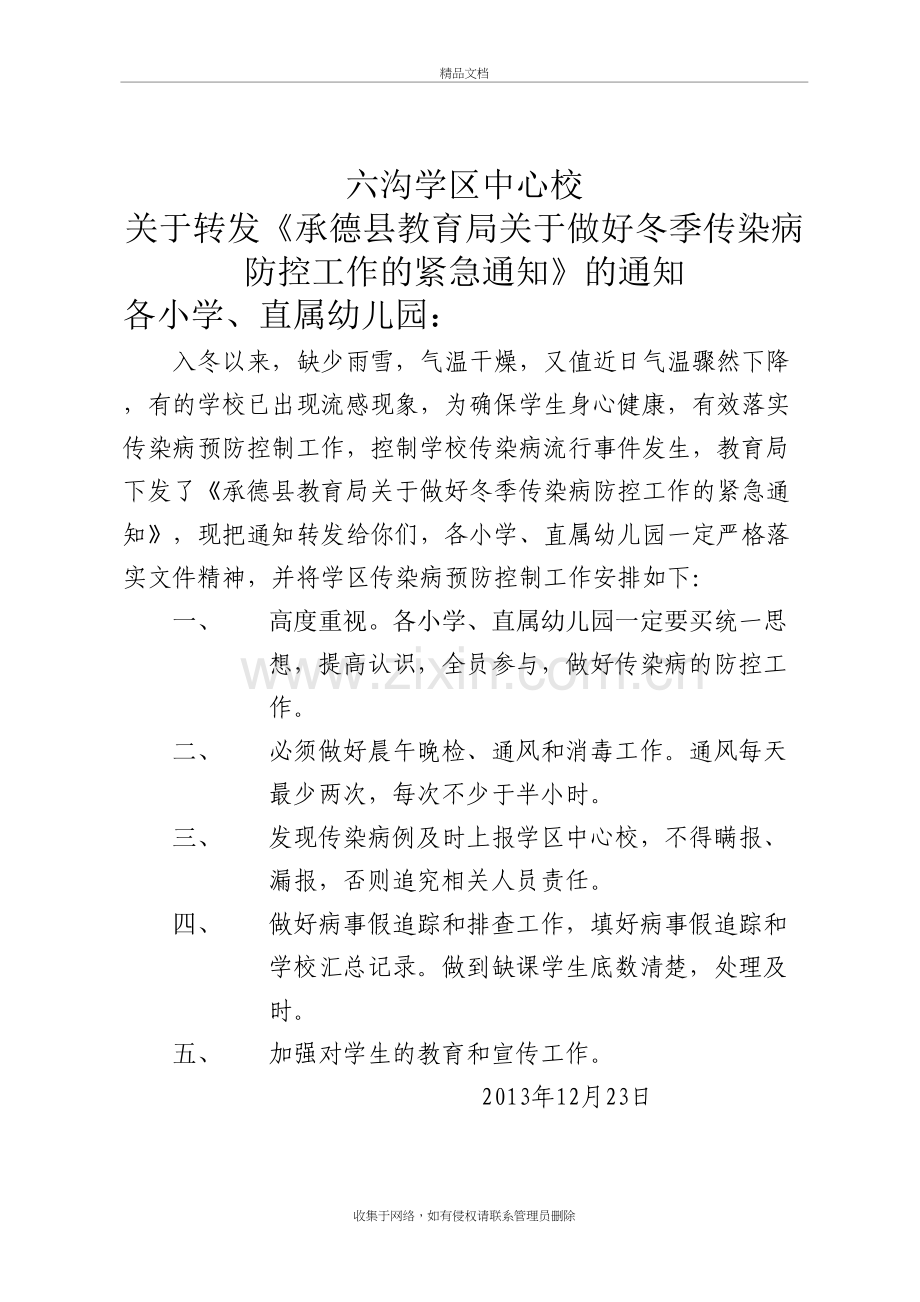 精品文档

六沟学区中心校
关于转发《承德县教育局关于做好冬季传染病防控工作的紧急通知》的通知

各小学、直属幼儿园：

入冬以来，缺少雨雪，气温干燥，又值近日气温骤然下降，有的学校已出现流感现象，为确保学生身心健康，有效落实传染病预防控制工作，控制学校传染病流行事件发生，教育局下发了《承德县教育局关于做好冬季传染病防控工作的紧急通知》，现把通知转发给你们，各小学、直属幼儿园一定严格落实文件精神，并将学区传染病预防控制工作安排如下:

一、 高度重视。各小学、直属幼儿园一定要买统一思想，提高认识，全员参与，做好传染病的防控工作。

二、 必须做好晨午晚检、通风和消毒工作。通风每天最少两次，每次不少于半小时。

三、 发现传染病例及时上报学区中心校，不得瞒报、漏报，否则追究相关人员责任。

四、 做好病事假追踪和排查工作，填好病事假追踪和学校汇总记录。做到缺课学生底数清楚，处理及时。

五、 加强对学生的教育和宣传工作。

2013年12月23日

收集于网络，如有侵权请联系管理员删除

www.zixin.com.cn